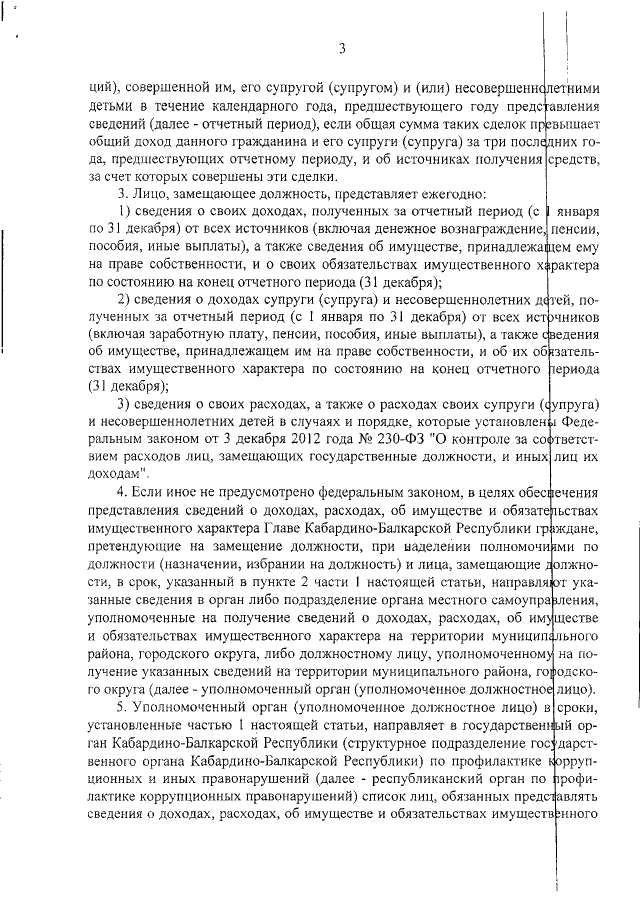 3

ций), совершенной им, его супругой (супругом) и (или) несовершеннолетними детьми в течение календарного года, предшествующего году представления сведений (далее - отчетный период), если общая сумма таких сделок превышает общий доход данного гражданина и его супруги (супруга) за три последних года, предшествующих отчетному периоду, и об источниках получения средств, за счет которых совершены эти сделки.

3. Лицо, замещающее должность, представляет ежегодно:

1) сведения о своих доходах, полученных за отчетный период (с 1 января по 31 декабря) от всех источников (включая денежное вознаграждение, пенсии, пособия, иные выплаты), а также сведения об имуществе, принадлежащем ему на праве собственности, и о своих обязательствах имущественного характера по состоянию на конец отчетного периода (31 декабря);

2) сведения о доходах супруги (супруга) и несовершеннолетних детей, полученных за отчетный период (с 1 января по 31 декабря) от всех источников (включая заработную плату, пенсии, пособия, иные выплаты), а также сведения об имуществе, принадлежащем им на праве собственности, и об их обязательствах имущественного характера по состоянию на конец отчетного периода (31 декабря);

3) сведения о своих расходах, а также о расходах своих супруги (супруга) и несовершеннолетних детей в случаях и порядке, которые установлены Федеральным законом от 3 декабря 2012 года № 230-ФЗ "О контроле за соответствием расходов лиц, замещающих государственные должности, и иных лиц их доходам".

4. Если иное не предусмотрено федеральным законом, в целях обеспечения представления сведений о доходах, расходах, об имуществе и обязательствах имущественного характера Главе Кабардино-Балкарской Республики граждане, претендующие на замещение должности, при наделении полномочиями по должности (назначении, избрании на должность) и лица, замещающие должности, в срок, указанный в пункте 2 части 1 настоящей статьи, направляют указанные сведения в орган либо подразделение органа местного самоуправления, уполномоченные на получение сведений о доходах, расходах, об имуществе и обязательствах имущественного характера на территории муниципального района, городского округа, либо должностному лицу, уполномоченному на получение указанных сведений на территории муниципального района, городского округа (далее - уполномоченный орган (уполномоченное должностное лицо).

5. Уполномоченный орган (уполномоченное должностное лицо) в сроки, установленные частью 1 настоящей статьи, направляет в государственный орган Кабардино-Балкарской Республики (структурное подразделение государственного органа Кабардино-Балкарской Республики) по профилактике коррупционных и иных правонарушений (далее - республиканский орган по профилактике коррупционных правонарушений) список лиц, обязанных представлять сведения о доходах, расходах, об имуществе и обязательствах имущественного